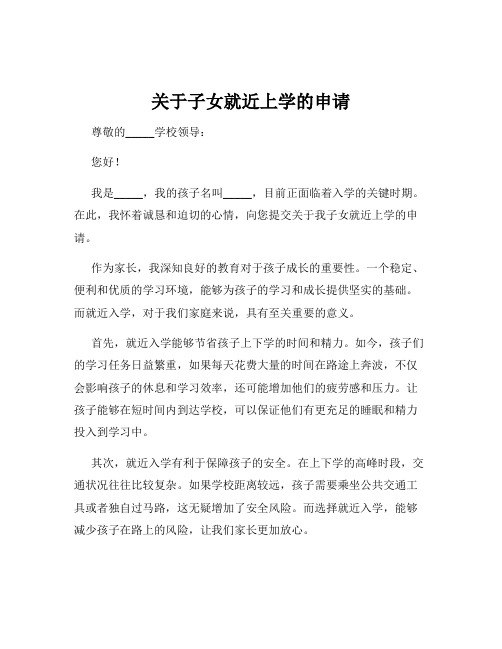 关于子女就近上学的申请

尊敬的_____学校领导：

您好！

我是_____，我的孩子名叫_____，目前正面临着入学的关键时期。在此，我怀着诚恳和迫切的心情，向您提交关于我子女就近上学的申请。

作为家长，我深知良好的教育对于孩子成长的重要性。一个稳定、便利和优质的学习环境，能够为孩子的学习和成长提供坚实的基础。而就近入学，对于我们家庭来说，具有至关重要的意义。

首先，就近入学能够节省孩子上下学的时间和精力。如今，孩子们的学习任务日益繁重，如果每天花费大量的时间在路途上奔波，不仅会影响孩子的休息和学习效率，还可能增加他们的疲劳感和压力。让孩子能够在短时间内到达学校，可以保证他们有更充足的睡眠和精力投入到学习中。

其次，就近入学有利于保障孩子的安全。在上下学的高峰时段，交通状况往往比较复杂。如果学校距离较远，孩子需要乘坐公共交通工具或者独自过马路，这无疑增加了安全风险。而选择就近入学，能够减少孩子在路上的风险，让我们家长更加放心。